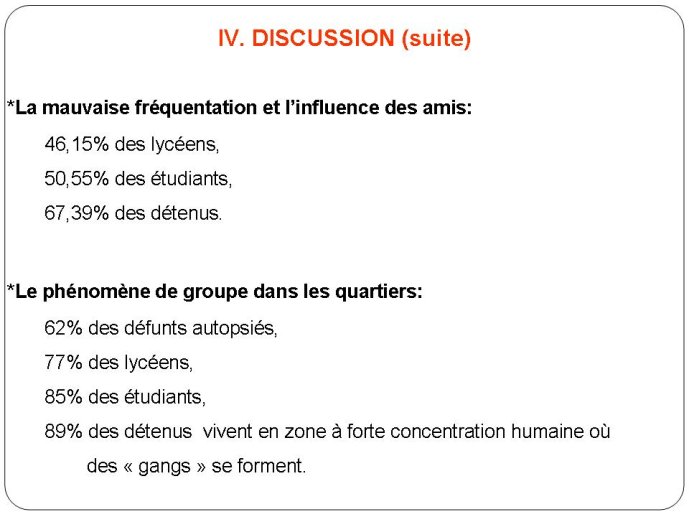 IV. DISCUSSION (suite)

*La mauvaise fréquentation et l'influence des amis:

46,15% des lycéens,

50,55% des étudiants,

67,39% des détenus.

*Le phénomène de groupe dans les quartiers:

62% des défunts autopsiés,

77% des lycéens,

85% des étudiants,

89% des détenus vivent en zone à forte concentration humaine où des « gangs » se forment.